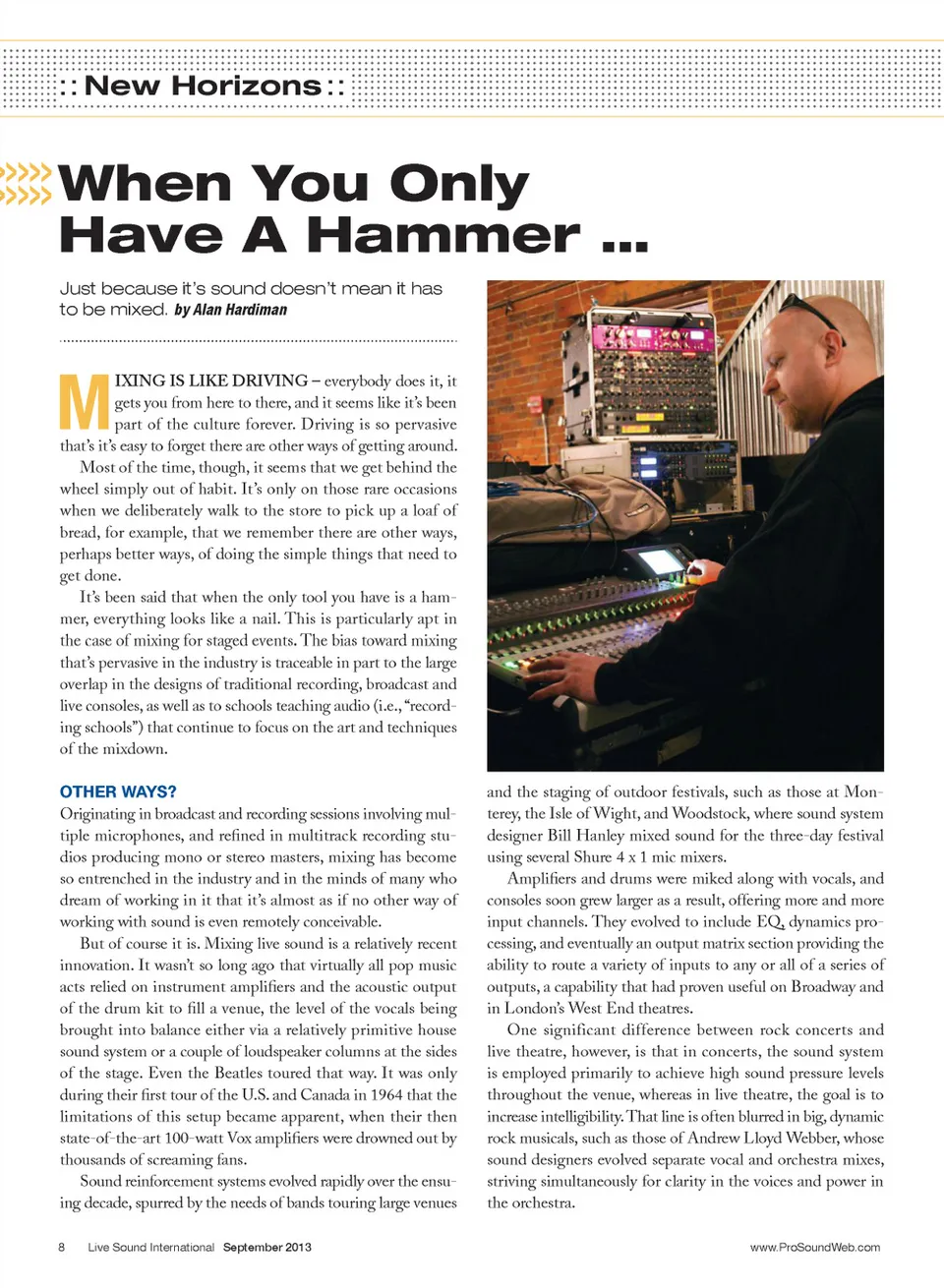 :: New Horizons ::

When You Only Have A Hammer ...

Just because it's sound doesn't mean it has to be mixed. by Alan Hardiman

MIXING IS LIKE DRIVING – everybody does it, it gets you from here to there, and it seems like it's been part of the culture forever. Driving is so pervasive that's it's easy to forget there are other ways of getting around.

Most of the time, though, it seems that we get behind the wheel simply out of habit. It's only on those rare occasions when we deliberately walk to the store to pick up a loaf of bread, for example, that we remember there are other ways, perhaps better ways, of doing the simple things that need to get done.

It's been said that when the only tool you have is a hammer, everything looks like a nail. This is particularly apt in the case of mixing for staged events. The bias toward mixing that's pervasive in the industry is traceable in part to the large overlap in the designs of traditional recording, broadcast and live consoles, as well as to schools teaching audio (i.e., "recording schools") that continue to focus on the art and techniques of the mixdown.

OTHER WAYS?

Originating in broadcast and recording sessions involving multiple microphones, and refined in multitrack recording studios producing mono or stereo masters, mixing has become so entrenched in the industry and in the minds of many who dream of working in it that it's almost as if no other way of working with sound is even remotely conceivable.

But of course it is. Mixing live sound is a relatively recent innovation. It wasn't so long ago that virtually all pop music acts relied on instrument amplifiers and the acoustic output of the drum kit to fill a venue, the level of the vocals being brought into balance either via a relatively primitive house sound system or a couple of loudspeaker columns at the sides of the stage. Even the Beatles toured that way. It was only during their first tour of the U.S. and Canada in 1964 that the limitations of this setup became apparent, when their then state-of-the-art 100-watt Vox amplifiers were drowned out by thousands of screaming fans.

Sound reinforcement systems evolved rapidly over the ensuing decade, spurred by the needs of bands touring large venues and the staging of outdoor festivals, such as those at Monterey, the Isle of Wight, and Woodstock, where sound system designer Bill Hanley mixed sound for the three-day festival using several Shure 4 x 1 mic mixers.

Amplifiers and drums were miked along with vocals, and consoles soon grew larger as a result, offering more and more input channels. They evolved to include EQ, dynamics processing, and eventually an output matrix section providing the ability to route a variety of inputs to any or all of a series of outputs, a capability that had proven useful on Broadway and in London's West End theatres.

One significant difference between rock concerts and live theatre, however, is that in concerts, the sound system is employed primarily to achieve high sound pressure levels throughout the venue, whereas in live theatre, the goal is to increase intelligibility. That line is often blurred in big, dynamic rock musicals, such as those of Andrew Lloyd Webber, whose sound designers evolved separate vocal and orchestra mixes, striving simultaneously for clarity in the voices and power in the orchestra.

8 Live Sound International September 2013 www.ProSoundWeb.com